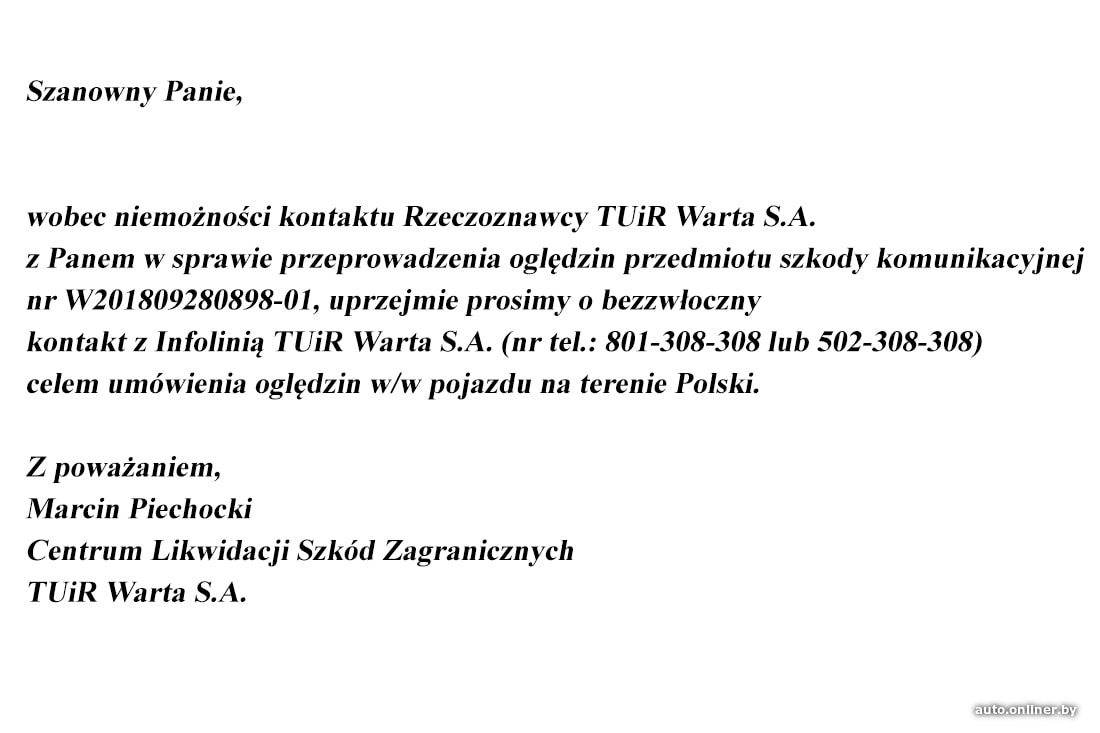 Szanowny Panie,

wobec niemożności kontaktu Rzeczoznawcy TUiR Warta S.A. z Panem w sprawie przeprowadzenia oględzin przedmiotu szkody komunikacyjnej nr W201809280898-01, uprzejmie prosimy o bezzwłoczny kontakt z Infolinią TUiR Warta S.A. (nr tel.: 801-308-308 lub 502-308-308) celem umówienia oględzin w/w pojazdu na terenie Polski.

Z poważaniem,
Marcin Piechocki
Centrum Likwidacji Szkód Zagranicznych
TUiR Warta S.A.

auto.onliner.by